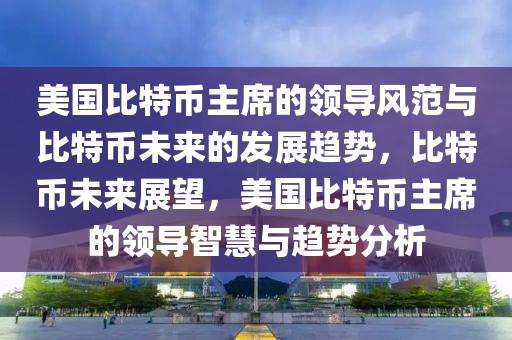 美国比特币主席的领导风范与比特币未来的发展趋势，比特币未来展望，美国比特币主席的领导智慧与趋势分析